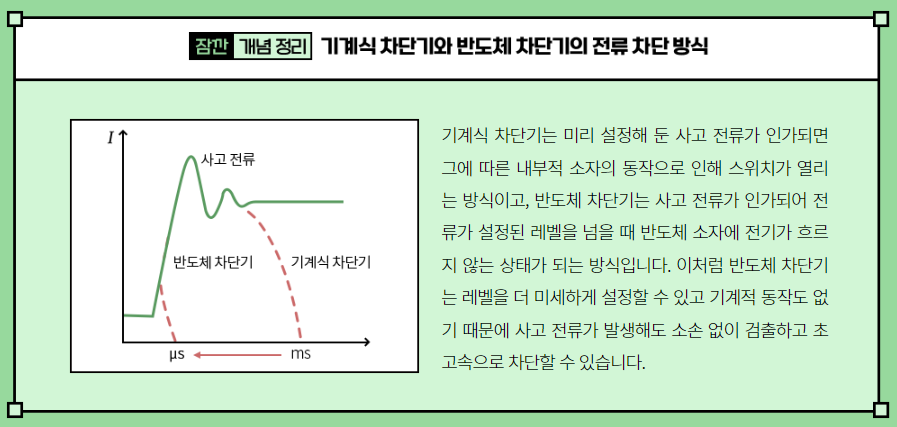 잠깐 개념 정리 기계식 차단기와 반도체 차단기의 전류 차단 방식

I

사고 전류

반도체 차단기

기계식 차단기

μs

ms

기계식 차단기는 미리 설정해 둔 사고 전류가 인가되면 그에 따른 내부적 소자의 동작으로 인해 스위치가 열리는 방식이고, 반도체 차단기는 사고 전류가 인가되어 전류가 설정된 레벨을 넘을 때 반도체 소자에 전기가 흐르지 않는 상태가 되는 방식입니다. 이처럼 반도체 차단기는 레벨을 더 미세하게 설정할 수 있고 기계적 동작도 없기 때문에 사고 전류가 발생해도 소손 없이 검출하고 초고속으로 차단할 수 있습니다.